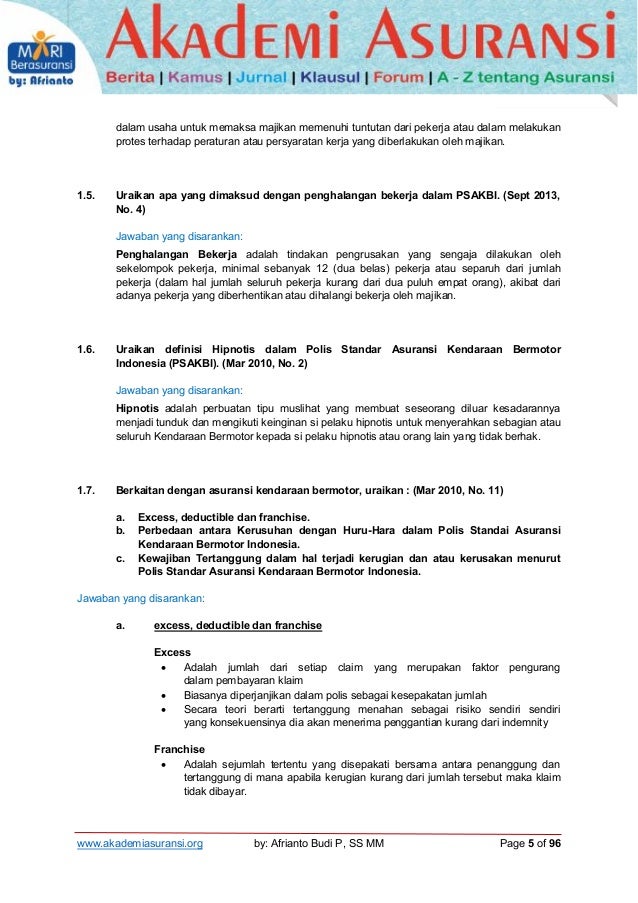 MARI Berasuransi by: Afrianto

AKADEMI ASURANSI

Berita | Kamus | Jurnal | Klausul | Forum | A - Z tentang Asuransi

dalam usaha untuk memaksa majikan memenuhi tuntutan dari pekerja atau dalam melakukan protes terhadap peraturan atau persyaratan kerja yang diberlakukan oleh majikan.

1.5. Uraikan apa yang dimaksud dengan penghalangan bekerja dalam PSAKBI. (Sept 2013, No. 4)

Jawaban yang disarankan:

Penghalangan Bekerja adalah tindakan pengrusakan yang sengaja dilakukan oleh sekelompok pekerja, minimal sebanyak 12 (dua belas) pekerja atau separuh dari jumlah pekerja (dalam hal jumlah seluruh pekerja kurang dari dua puluh empat orang), akibat dari adanya pekerja yang diberhentikan atau dihalangi bekerja oleh majikan.

1.6. Uraikan definisi Hipnotis dalam Polis Standar Asuransi Kendaraan Bermotor Indonesia (PSAKBI). (Mar 2010, No. 2)

Jawaban yang disarankan:

Hipnotis adalah perbuatan tipu muslihat yang membuat seseorang diluar kesadarannya menjadi tunduk dan mengikuti keinginan si pelaku hipnotis untuk menyerahkan sebagian atau seluruh Kendaraan Bermotor kepada si pelaku hipnotis atau orang lain yang tidak berhak.

1.7. Berkaitan dengan asuransi kendaraan bermotor, uraikan : (Mar 2010, No. 11)

a. Excess, deductible dan franchise.
b. Perbedaan antara Kerusuhan dengan Huru-Hara dalam Polis Standai Asuransi Kendaraan Bermotor Indonesia.
c. Kewajiban Tertanggung dalam hal terjadi kerugian dan atau kerusakan menurut Polis Standar Asuransi Kendaraan Bermotor Indonesia.

Jawaban yang disarankan:

a. excess, deductible dan franchise

Excess
• Adalah jumlah dari setiap claim yang merupakan faktor pengurang dalam pembayaran klaim
• Biasanya diperjanjikan dalam polis sebagai kesepakatan jumlah
• Secara teori berarti tertanggung menahan sebagai risiko sendiri sendiri yang konsekuensinya dia akan menerima penggantian kurang dari indemnity

Franchise
• Adalah sejumlah tertentu yang disepakati bersama antara penanggung dan tertanggung di mana apabila kerugian kurang dari jumlah tersebut maka klaim tidak dibayar.

www.akademiasuransi.org by: Afrianto Budi P, SS MM Page 5 of 96